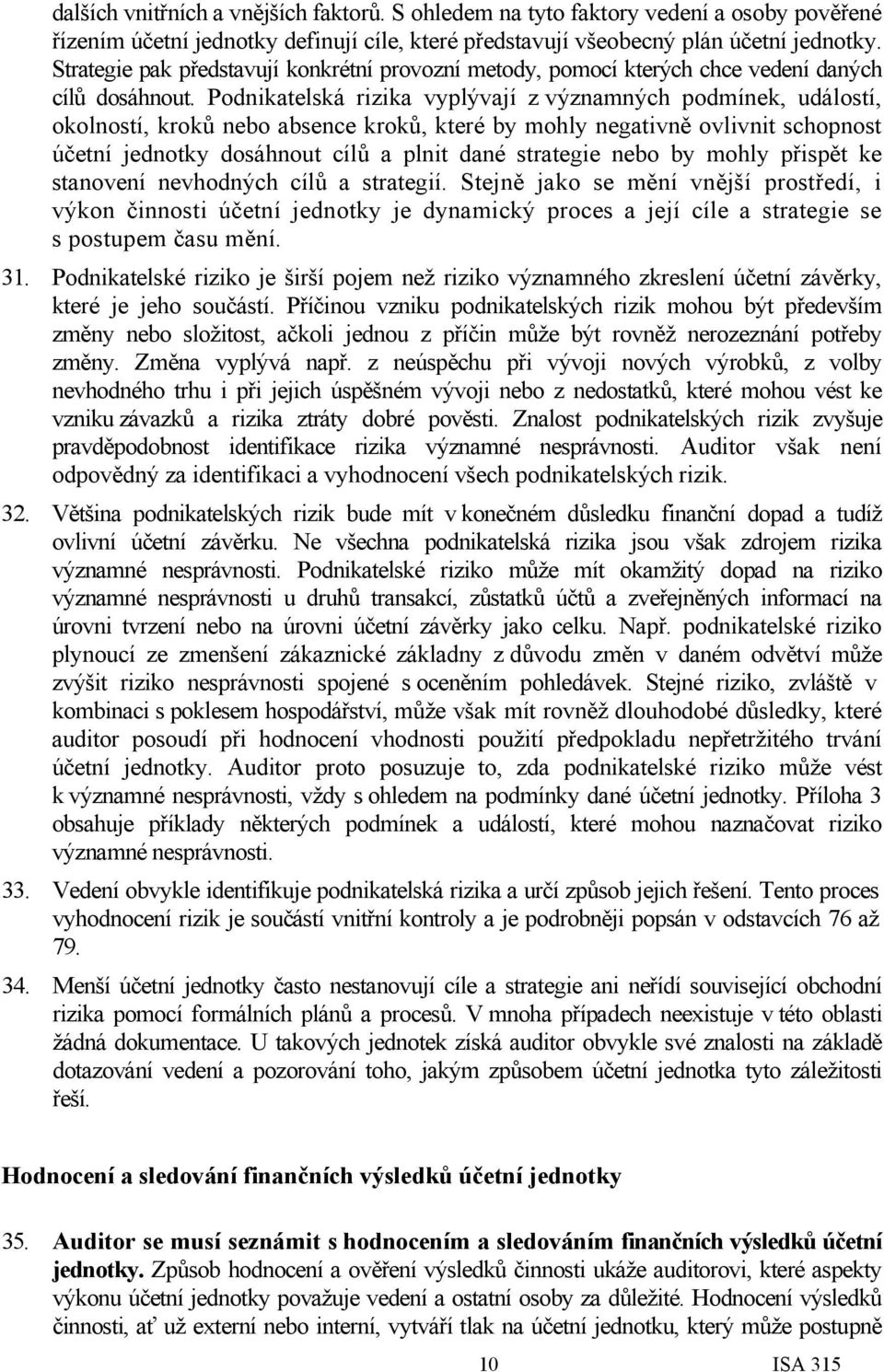 dalších vnitřních a vnějších faktorů. S ohledem na tyto faktory vedení a osoby pověřené řízením účetní jednotky definují cíle, které představují všeobecný plán účetní jednotky. Strategie pak představují konkrétní provozní metody, pomocí kterých chce vedení daných cílů dosáhnout. Podnikatelská rizika vyplývají z významných podmínek, událostí, okolností, kroků nebo absence kroků, které by mohly negativně ovlivnit schopnost účetní jednotky dosáhnout cílů a plnit dané strategie nebo by mohly přispět ke stanovení nevhodných cílů a strategií. Stejně jako se mění vnější prostředí, i výkon činnosti účetní jednotky je dynamický proces a její cíle a strategie se s postupem času mění.

31. Podnikatelské riziko je širší pojem než riziko významného zkreslení účetní závěrky, které je jeho součástí. Příčinou vzniku podnikatelských rizik mohou být především změny nebo složitost, ačkoli jednou z příčin může být rovněž nerozeznání potřeby změny. Změna vyplývá např. z neúspěchu při vývoji nových výrobků, z volby nevhodného trhu i při jejich úspěšném vývoji nebo z nedostatků, které mohou vést ke vzniku závazků a rizika ztráty dobré pověsti. Znalost podnikatelských rizik zvyšuje pravděpodobnost identifikace rizika významné nesprávnosti. Auditor však není odpovědný za identifikaci a vyhodnocení všech podnikatelských rizik.

32. Většina podnikatelských rizik bude mít v konečném důsledku finanční dopad a tudíž ovlivní účetní závěrku. Ne všechna podnikatelská rizika jsou však zdrojem rizika významné nesprávnosti. Podnikatelské riziko může mít okamžitý dopad na riziko významné nesprávnosti u druhů transakcí, zůstatků účtů a zveřejněných informací na úrovni tvrzení nebo na úrovni účetní závěrky jako celku. Např. podnikatelské riziko plynoucí ze zmenšení zákaznické základny z důvodu změn v daném odvětví může zvýšit riziko nesprávnosti spojené s oceněním pohledávek. Stejné riziko, zvláště v kombinaci s poklesem hospodářství, může však mít rovněž dlouhodobé důsledky, které auditor posoudí při hodnocení vhodnosti použití předpokladu nepřetržitého trvání účetní jednotky. Auditor proto posuzuje to, zda podnikatelské riziko může vést k významné nesprávnosti, vždy s ohledem na podmínky dané účetní jednotky. Příloha 3 obsahuje příklady některých podmínek a událostí, které mohou naznačovat riziko významné nesprávnosti.

33. Vedení obvykle identifikuje podnikatelská rizika a určí způsob jejich řešení. Tento proces vyhodnocení rizik je součástí vnitřní kontroly a je podrobněji popsán v odstavcích 76 až 79.

34. Menší účetní jednotky často nestanovují cíle a strategie ani neřídí související obchodní rizika pomocí formálních plánů a procesů. V mnoha případech neexistuje v této oblasti žádná dokumentace. U takových jednotek získá auditor obvykle své znalosti na základě dotazování vedení a pozorování toho, jakým způsobem účetní jednotka tyto záležitosti řeší.

Hodnocení a sledování finančních výsledků účetní jednotky

35. Auditor se musí seznámit s hodnocením a sledováním finančních výsledků účetní jednotky. Způsob hodnocení a ověření výsledků činnosti ukáže auditorovi, které aspekty výkonu účetní jednotky považuje vedení a ostatní osoby za důležité. Hodnocení výsledků činnosti, ať už externí nebo interní, vytváří tlak na účetní jednotku, který může postupně

10 ISA 315